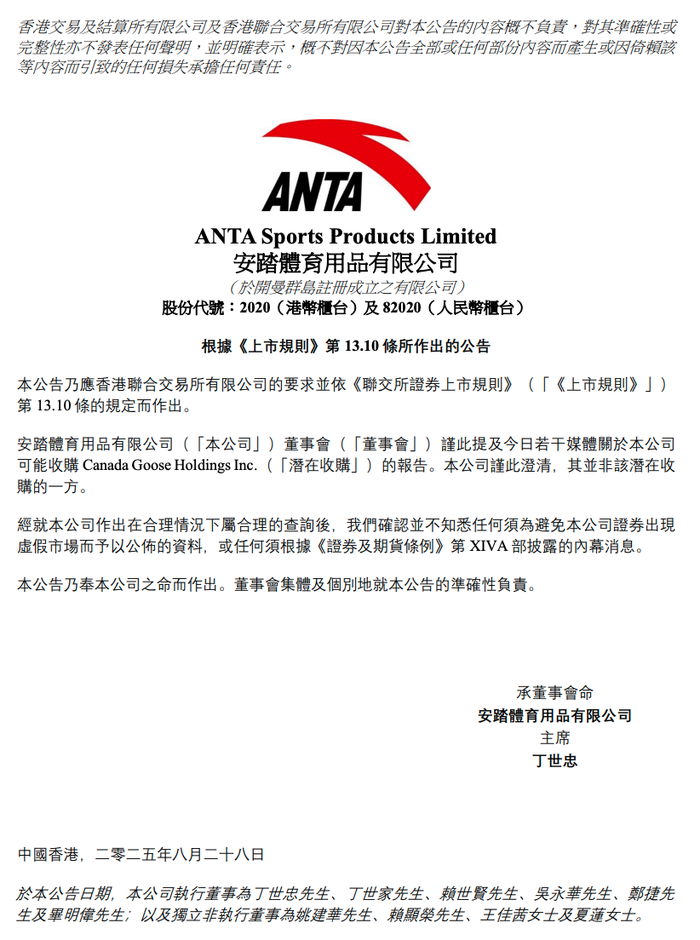 香港交易及結算所有限公司及香港聯合交易所有限公司對本公告的內容概不負責，對其準確性或完整性亦不發表任何聲明，並明確表示，概不對因本公告全部或任何部份內容而產生或因倚賴該等內容而引致的任何損失承擔任何責任。

ANTA

ANTA Sports Products Limited
安踏體育用品有限公司
（於開曼群島註冊成立之有限公司）
股份代號：2020（港幣櫃台）及82020（人民幣櫃台）

根據《上市規則》第13.10條所作出的公告

本公告乃應香港聯合交易所有限公司的要求並依《聯交所證券上市規則》（「《上市規則》」）第13.10條的規定而作出。

安踏體育用品有限公司（「本公司」）董事會（「董事會」）謹此提及今日若干媒體關於本公司可能收購Canada Goose Holdings Inc.（「潛在收購」）的報告。本公司謹此澄清，其並非該潛在收購的一方。

經就本公司作出在合理情況下屬合理的查詢後，我們確認並不知悉任何須為避免本公司證券出現虛假市場而予以公佈的資料，或任何須根據《證券及期貨條例》第XIVA部披露的內幕消息。

本公告乃奉本公司之命而作出。董事會集體及個別地就本公告的準確性負責。

承董事會命
安踏體育用品有限公司
主席
丁世忠

中國香港，二零二五年八月二十八日

於本公告日期，本公司執行董事為丁世忠先生、丁世家先生、賴世賢先生、吳永華先生、鄭捷先生及畢明偉先生；以及獨立非執行董事為姚建華先生、賴顯榮先生、王佳茜女士及夏蓮女士。